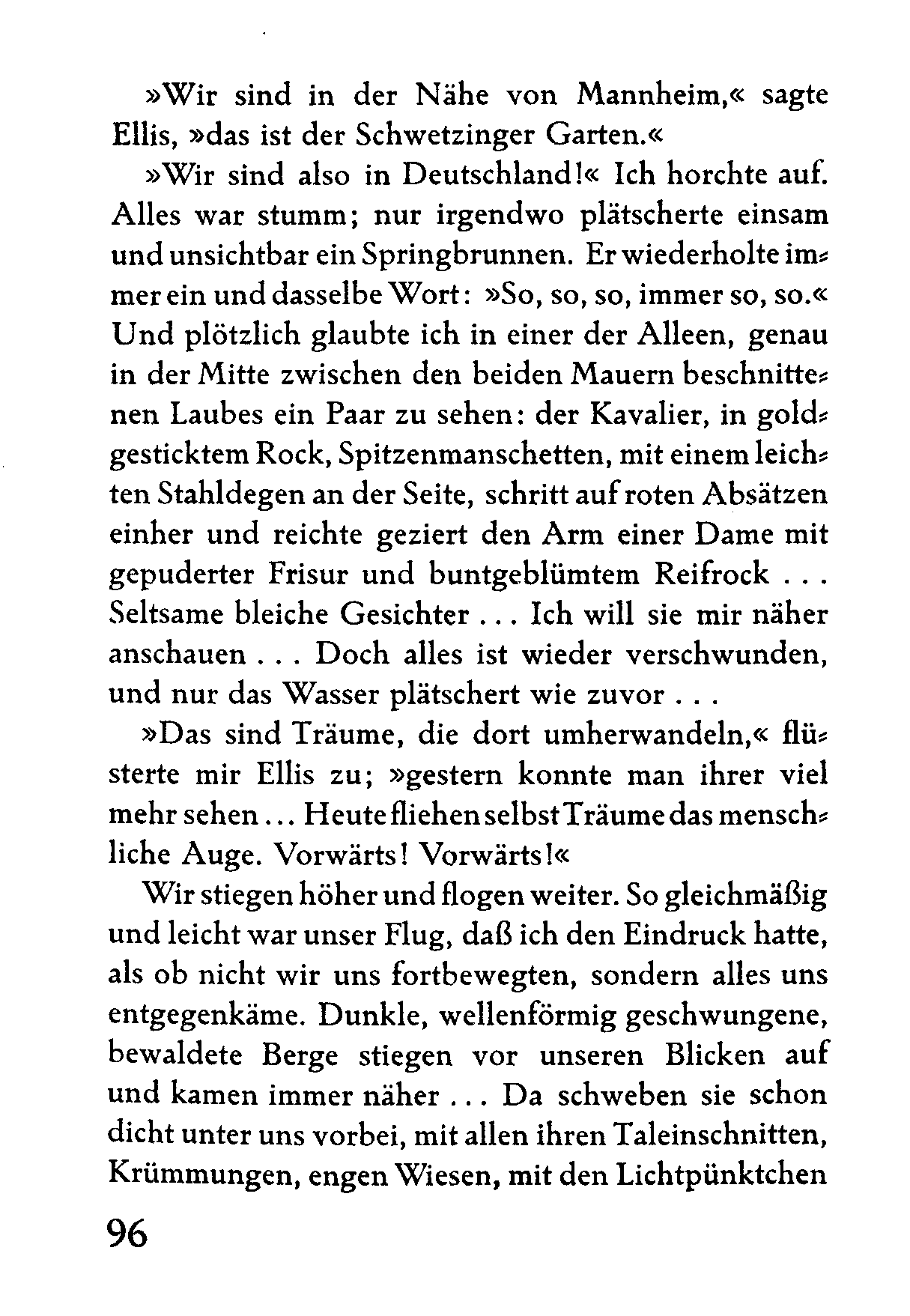 »Wir sind in der Nähe von Mannheim,« sagte Ellis, »das ist der Schwetzinger Garten.«

»Wir sind also in Deutschland!« Ich horchte auf. Alles war stumm; nur irgendwo plätscherte einsam und unsichtbar ein Springbrunnen. Er wiederholte immer ein und dasselbe Wort: »So, so, so, immer so, so.« Und plötzlich glaubte ich in einer der Alleen, genau in der Mitte zwischen den beiden Mauern beschnittenen Laubes ein Paar zu sehen: der Kavalier, in goldgesticktem Rock, Spitzenmanschetten, mit einem leichten Stahldegen an der Seite, schritt auf roten Absätzen einher und reichte geziert den Arm einer Dame mit gepuderter Frisur und buntgeblümtem Reifrock . . . Seltsame bleiche Gesichter . . . Ich will sie mir näher anschauen . . . Doch alles ist wieder verschwunden, und nur das Wasser plätschert wie zuvor . . .

»Das sind Träume, die dort umherwandeln,« flüsterte mir Ellis zu; »gestern konnte man ihrer viel mehr sehen . . . Heute fliehen selbst Träume das menschliche Auge. Vorwärts! Vorwärts!«

Wir stiegen höher und flogen weiter. So gleichmäßig und leicht war unser Flug, daß ich den Eindruck hatte, als ob nicht wir uns fortbewegten, sondern alles uns entgegenkäme. Dunkle, wellenförmig geschwungene, bewaldete Berge stiegen vor unseren Blicken auf und kamen immer näher . . . Da schweben sie schon dicht unter uns vorbei, mit allen ihren Taleinschnitten, Krümmungen, engen Wiesen, mit den Lichtpünktchen

96